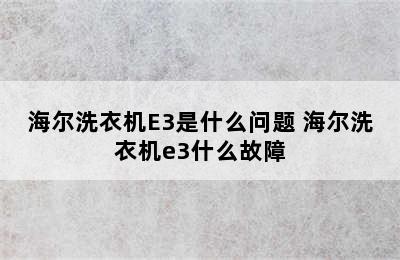 海尔洗衣机E3是什么问题 海尔洗衣机e3什么故障